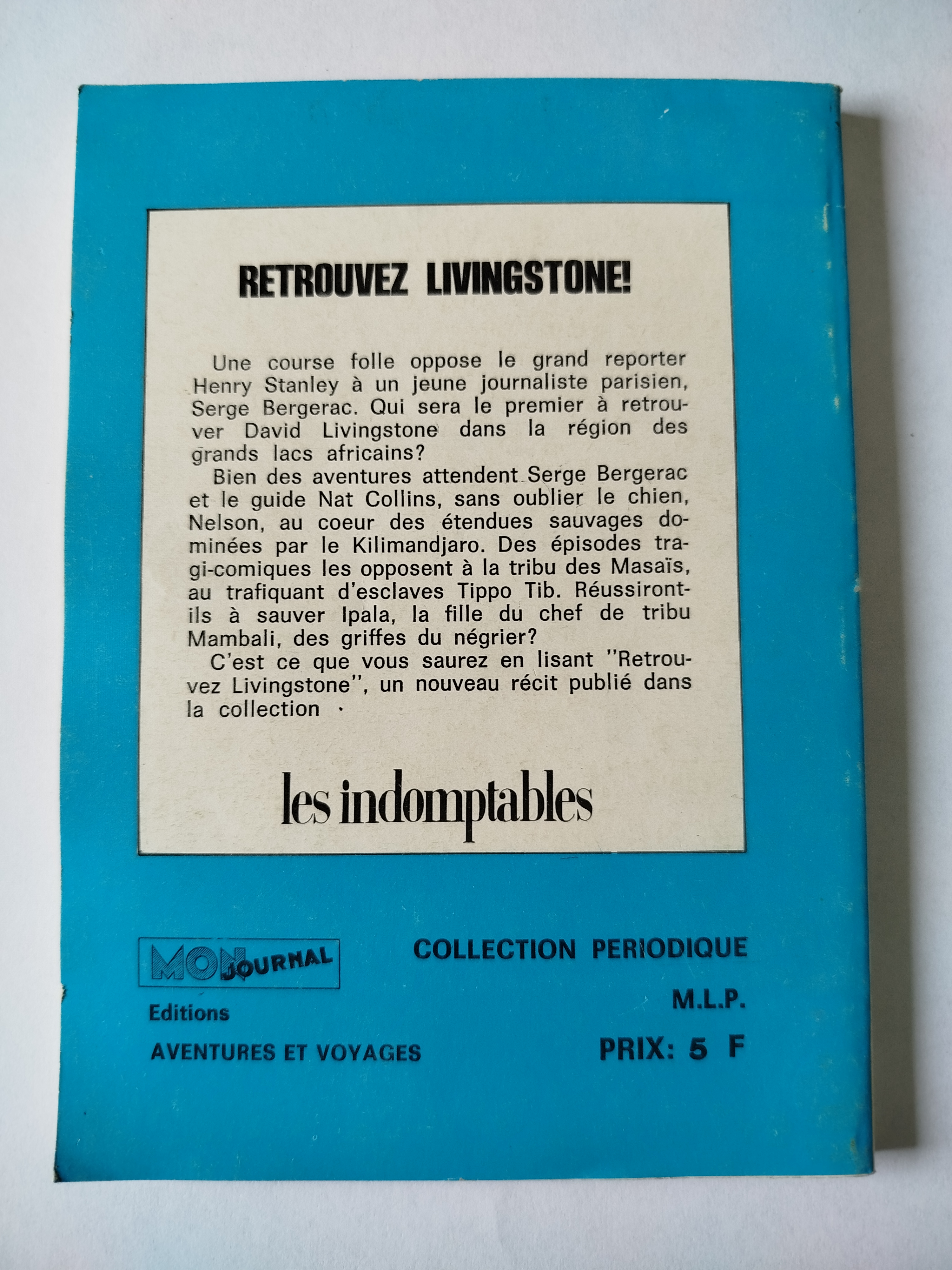 RETROUVEZ LIVINGSTONE!

Une course folle oppose le grand reporter Henry Stanley à un jeune journaliste parisien, Serge Bergerac. Qui sera le premier à retrouver David Livingstone dans la région des grands lacs africains?

Bien des aventures attendent Serge Bergerac et le guide Nat Collins, sans oublier le chien, Nelson, au coeur des étendues sauvages dominées par le Kilimandjaro. Des épisodes tragi-comiques les opposent à la tribu des Masaïs, au trafiquant d'esclaves Tippo Tib. Réussiront-ils à sauver Ipala, la fille du chef de tribu Mambali, des griffes du négrier?

C'est ce que vous saurez en lisant "Retrouvez Livingstone", un nouveau récit publié dans la collection ·

les indomptables

MON JOURNAL

Editions

AVENTURES ET VOYAGES

COLLECTION PERIODIQUE

M.L.P.

PRIX: 5 F